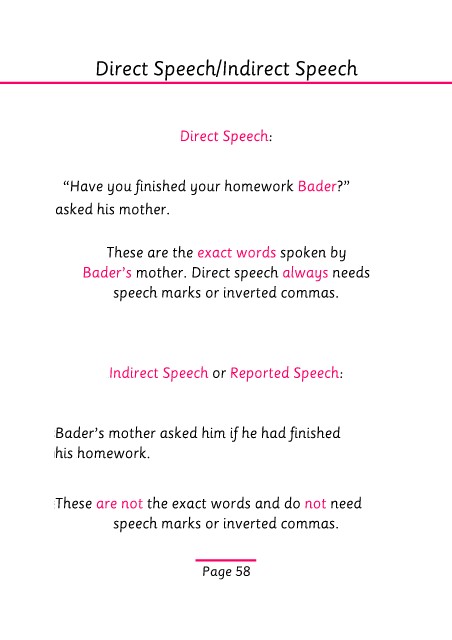 Direct Speech/Indirect Speech

Direct Speech:

“Have you finished your homework Bader?” asked his mother.

These are the exact words spoken by Bader’s mother. Direct speech always needs speech marks or inverted commas.

Indirect Speech or Reported Speech:

Bader’s mother asked him if he had finished his homework.

These are not the exact words and do not need speech marks or inverted commas.

Page 58